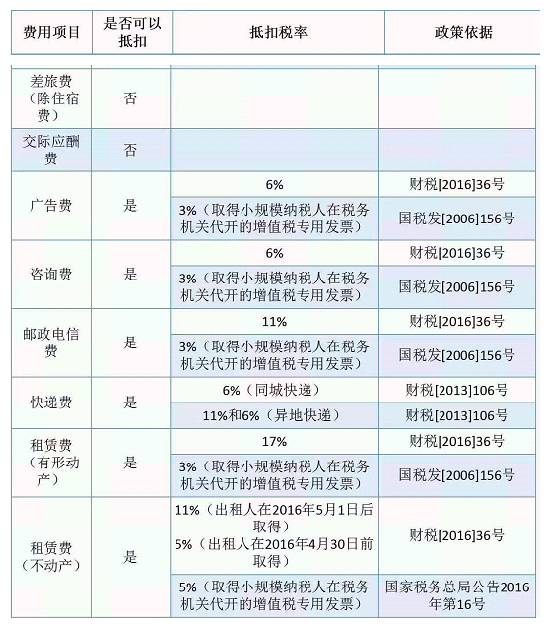 | 费用项目 | 是否可以抵扣 | 抵扣税率 | 政策依据 |
|---|---|---|---|
| 差旅费（除住宿费） | 否 | | |
| 交际应酬费 | 否 | | |
| 广告费 | 是 | 6% | 财税[2016]36号 |
| | | 3%（取得小规模纳税人在税务机关代开的增值税专用发票） | 国税发[2006]156号 |
| 咨询费 | 是 | 6% | 财税[2016]36号 |
| | | 3%（取得小规模纳税人在税务机关代开的增值税专用发票） | 国税发[2006]156号 |
| 邮政电信费 | 是 | 11% | 财税[2016]36号 |
| | | 3%（取得小规模纳税人在税务机关代开的增值税专用发票） | 国税发[2006]156号 |
| 快递费 | 是 | 6%（同城快递） | 财税[2013]106号 |
| | | 11%和6%（异地快递） | 财税[2013]106号 |
| 租赁费（有形动产） | 是 | 17% | 财税[2016]36号 |
| | | 3%（取得小规模纳税人在税务机关代开的增值税专用发票） | 国税发[2006]156号 |
| 租赁费（不动产） | 是 | 11%（出租人在2016年5月1日后取得） 5%（出租人在2016年4月30日前取得） | 财税[2016]36号 |
| | | 5%（取得小规模纳税人在税务机关代开的增值税专用发票） | 国家税务总局公告2016年第16号 |